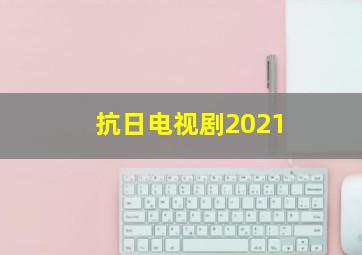 抗日电视剧2021